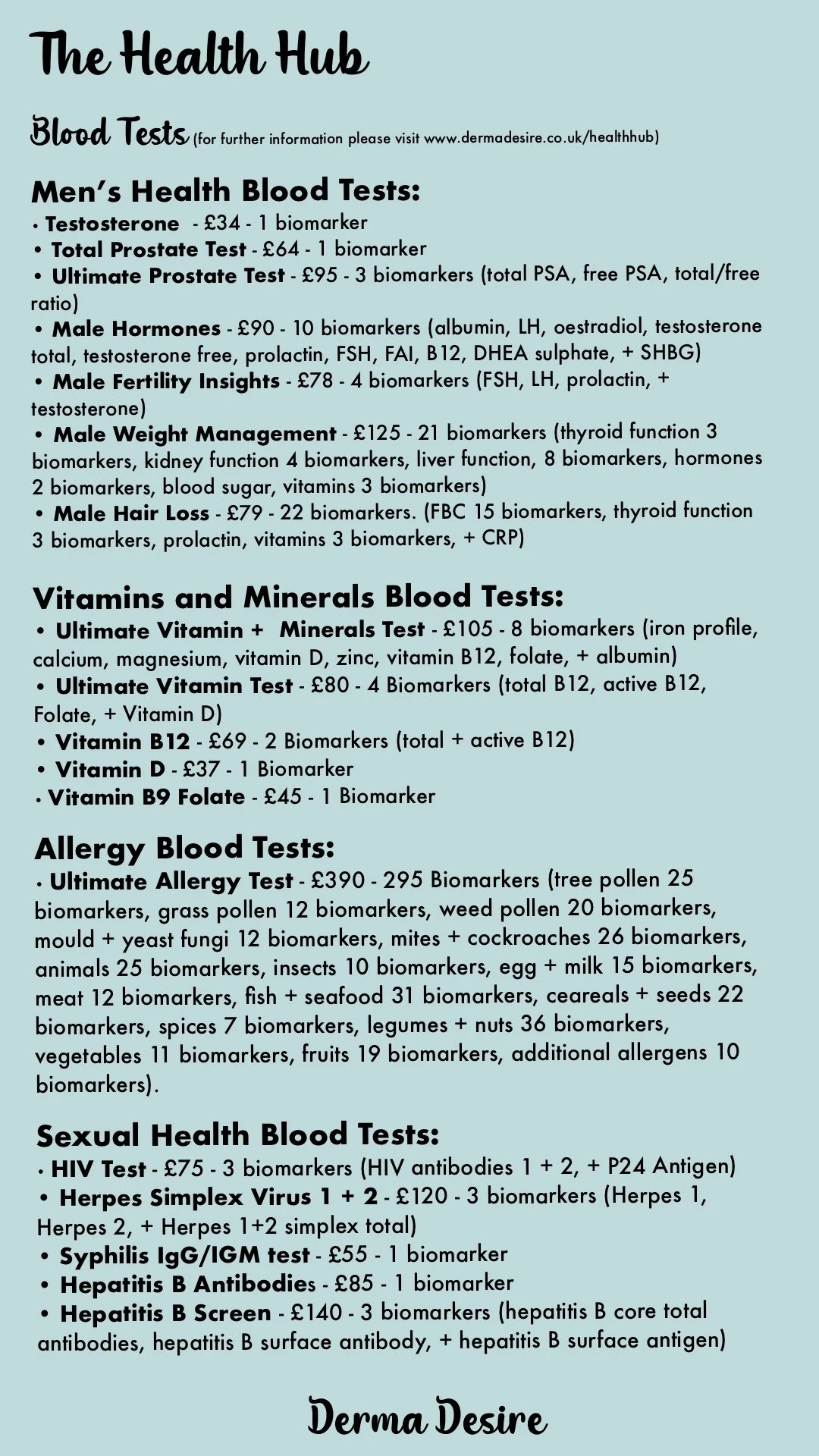 The Health Hub

Blood Tests (for further information please visit www.dermadesire.co.uk/healthhub)

Men's Health Blood Tests:
• Testosterone - £34 - 1 biomarker
• Total Prostate Test - £64 - 1 biomarker
• Ultimate Prostate Test - £95 - 3 biomarkers (total PSA, free PSA, total/free ratio)
• Male Hormones - £90 - 10 biomarkers (albumin, LH, oestradiol, testosterone total, testosterone free, prolactin, FSH, FAI, B12, DHEA sulphate, + SHBG)
• Male Fertility Insights - £78 - 4 biomarkers (FSH, LH, prolactin, + testosterone)
• Male Weight Management - £125 - 21 biomarkers (thyroid function 3 biomarkers, kidney function 4 biomarkers, liver function, 8 biomarkers, hormones 2 biomarkers, blood sugar, vitamins 3 biomarkers)
• Male Hair Loss - £79 - 22 biomarkers. (FBC 15 biomarkers, thyroid function 3 biomarkers, prolactin, vitamins 3 biomarkers, + CRP)

Vitamins and Minerals Blood Tests:
• Ultimate Vitamin + Minerals Test - £105 - 8 biomarkers (iron profile, calcium, magnesium, vitamin D, zinc, vitamin B12, folate, + albumin)
• Ultimate Vitamin Test - £80 - 4 Biomarkers (total B12, active B12, Folate, + Vitamin D)
• Vitamin B12 - £69 - 2 Biomarkers (total + active B12)
• Vitamin D - £37 - 1 Biomarker
• Vitamin B9 Folate - £45 - 1 Biomarker

Allergy Blood Tests:
• Ultimate Allergy Test - £390 - 295 Biomarkers (tree pollen 25 biomarkers, grass pollen 12 biomarkers, weed pollen 20 biomarkers, mould + yeast fungi 12 biomarkers, mites + cockroaches 26 biomarkers, animals 25 biomarkers, insects 10 biomarkers, egg + milk 15 biomarkers, meat 12 biomarkers, fish + seafood 31 biomarkers, ceareals + seeds 22 biomarkers, spices 7 biomarkers, legumes + nuts 36 biomarkers, vegetables 11 biomarkers, fruits 19 biomarkers, additional allergens 10 biomarkers).

Sexual Health Blood Tests:
• HIV Test - £75 - 3 biomarkers (HIV antibodies 1 + 2, + P24 Antigen)
• Herpes Simplex Virus 1 + 2 - £120 - 3 biomarkers (Herpes 1, Herpes 2, + Herpes 1+2 simplex total)
• Syphilis IgG/IGM test - £55 - 1 biomarker
• Hepatitis B Antibodies - £85 - 1 biomarker
• Hepatitis B Screen - £140 - 3 biomarkers (hepatitis B core total antibodies, hepatitis B surface antibody, + hepatitis B surface antigen)

Derma Desire